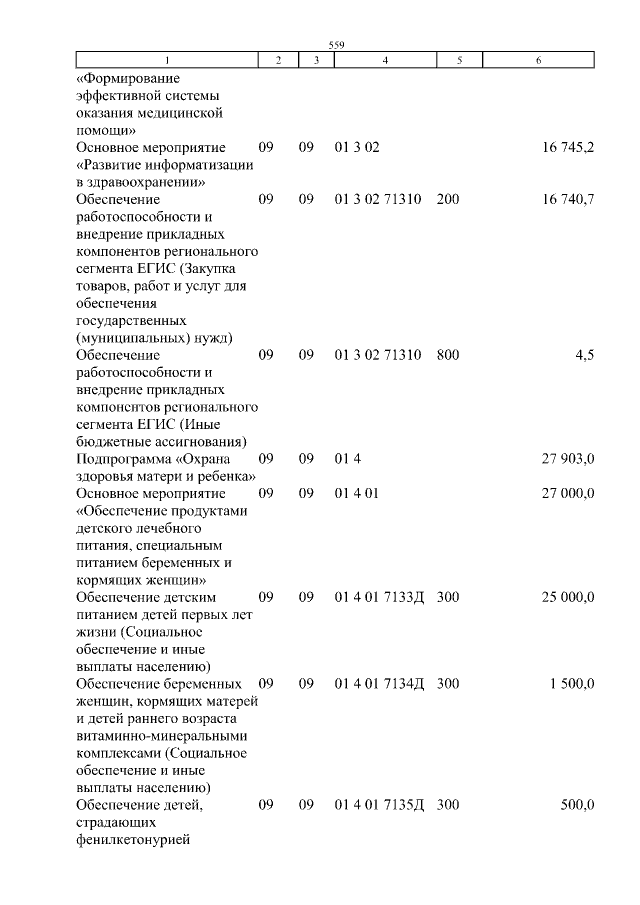 559

| 1 | 2 | 3 | 4 | 5 | 6 |
|---|---|---|---|---|---|
| «Формирование эффективной системы оказания медицинской помощи» | | | | | |
| Основное мероприятие «Развитие информатизации в здравоохранении» | 09 | 09 | 01 3 02 | | 16 745,2 |
| Обеспечение работоспособности и внедрение прикладных компонентов регионального сегмента ЕГИС (Закупка товаров, работ и услуг для обеспечения государственных (муниципальных) нужд) | 09 | 09 | 01 3 02 71310 | 200 | 16 740,7 |
| Обеспечение работоспособности и внедрение прикладных компонентов регионального сегмента ЕГИС (Иные бюджетные ассигнования) | 09 | 09 | 01 3 02 71310 | 800 | 4,5 |
| Подпрограмма «Охрана здоровья матери и ребенка» | 09 | 09 | 01 4 | | 27 903,0 |
| Основное мероприятие «Обеспечение продуктами детского лечебного питания, специальным питанием беременных и кормящих женщин» | 09 | 09 | 01 4 01 | | 27 000,0 |
| Обеспечение детским питанием детей первых лет жизни (Социальное обеспечение и иные выплаты населению) | 09 | 09 | 01 4 01 7133Д | 300 | 25 000,0 |
| Обеспечение беременных женщин, кормящих матерей и детей раннего возраста витаминно-минеральными комплексами (Социальное обеспечение и иные выплаты населению) | 09 | 09 | 01 4 01 7134Д | 300 | 1 500,0 |
| Обеспечение детей, страдающих фенилкетонурией | 09 | 09 | 01 4 01 7135Д | 300 | 500,0 |